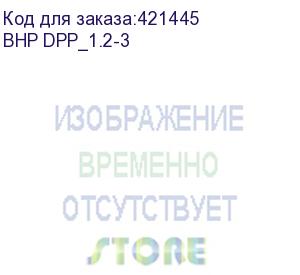 Код для заказа:421445
BHP DPP_1.2-3

ИЗОБРАЖЕНИЕ
ВРЕМЕННО
ОТСУТСТВУЕТ
STORE